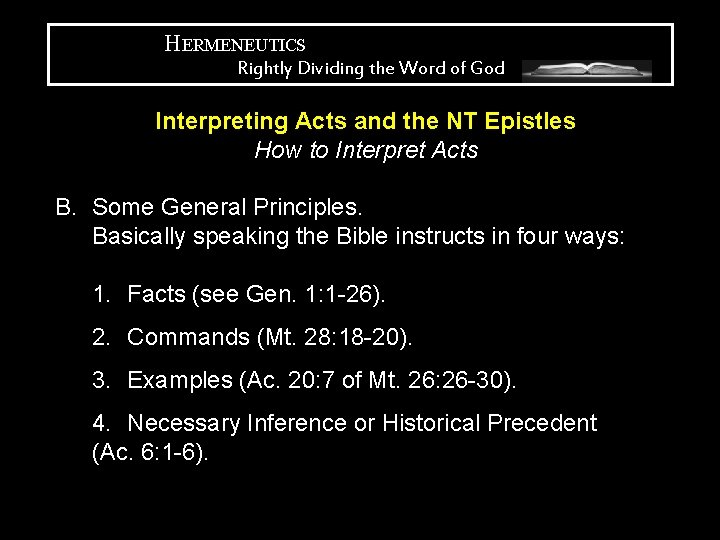 HERMENEUTICS
Rightly Dividing the Word of God

Interpreting Acts and the NT Epistles
How to Interpret Acts

B. Some General Principles.
Basically speaking the Bible instructs in four ways:

1. Facts (see Gen. 1:1-26).

2. Commands (Mt. 28:18-20).

3. Examples (Ac. 20:7 of Mt. 26:26-30).

4. Necessary Inference or Historical Precedent (Ac. 6:1-6).